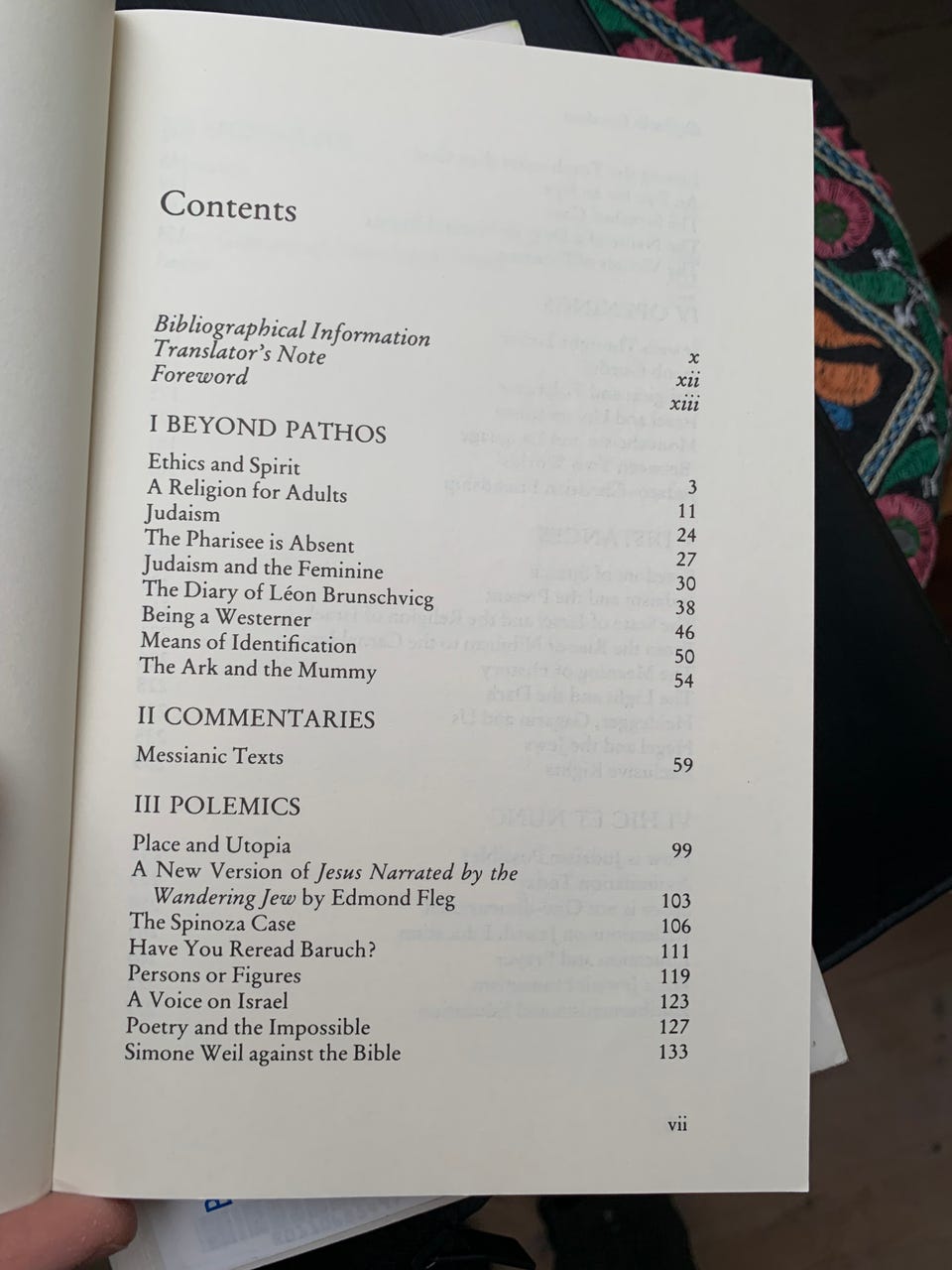 Contents

Bibliographical Information x
Translator's Note xii
Foreword xiii

I BEYOND PATHOS

Ethics and Spirit 3
A Religion for Adults 11
Judaism 24
The Pharisee is Absent 27
Judaism and the Feminine 30
The Diary of Léon Brunschvicg 38
Being a Westerner 46
Means of Identification 50
The Ark and the Mummy 54

II COMMENTARIES

Messianic Texts 59

III POLEMICS

Place and Utopia 99
A New Version of Jesus Narrated by the Wandering Jew by Edmond Fleg 103
The Spinoza Case 106
Have You Reread Baruch? 111
Persons or Figures 119
A Voice on Israel 123
Poetry and the Impossible 127
Simone Weil against the Bible 133

vii